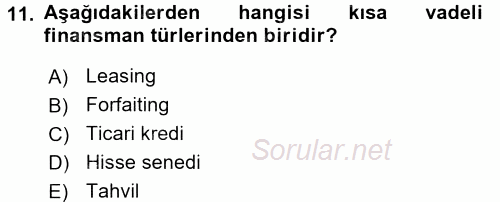 11. Aşağıdakilerden hangisi kısa vadeli finansman türlerinden biridir?

A) Leasing
B) Forfaiting
C) Ticari kredi
D) Hisse senedi
E) Tahvil

Sorular.net